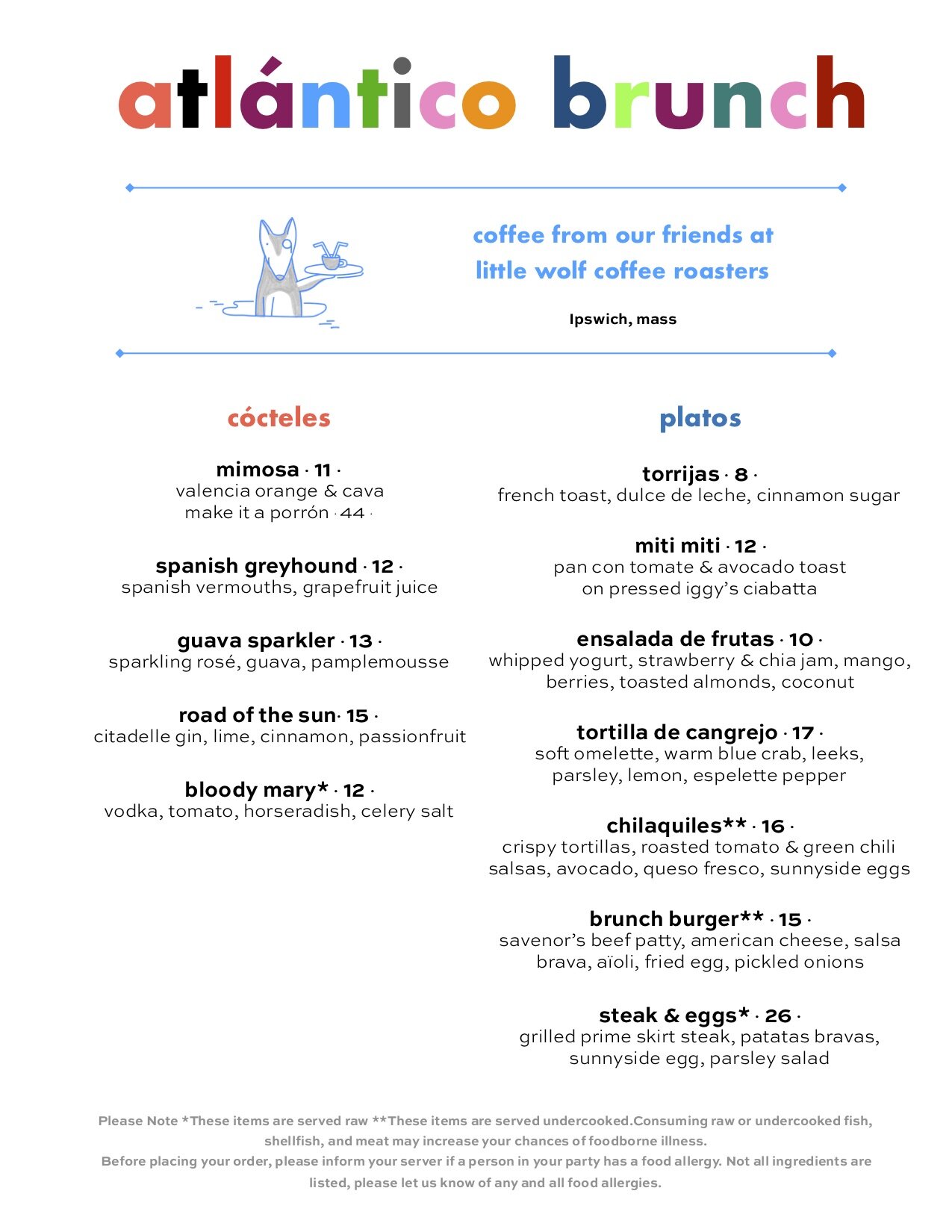 atlántico brunch

coffee from our friends at little wolf coffee roasters

Ipswich, mass

cócteles

mimosa · 11 ·
valencia orange & cava
make it a porrón · 44 ·

spanish greyhound · 12 ·
spanish vermouths, grapefruit juice

guava sparkler · 13 ·
sparkling rosé, guava, pamplemousse

road of the sun· 15 ·
citadelle gin, lime, cinnamon, passionfruit

bloody mary* · 12 ·
vodka, tomato, horseradish, celery salt

platos

torrijas · 8 ·
french toast, dulce de leche, cinnamon sugar

miti miti · 12 ·
pan con tomate & avocado toast on pressed iggy's ciabatta

ensalada de frutas · 10 ·
whipped yogurt, strawberry & chia jam, mango, berries, toasted almonds, coconut

tortilla de cangrejo · 17 ·
soft omelette, warm blue crab, leeks, parsley, lemon, espelette pepper

chilaquiles** · 16 ·
crispy tortillas, roasted tomato & green chili salsas, avocado, queso fresco, sunnyside eggs

brunch burger** · 15 ·
savenor's beef patty, american cheese, salsa brava, aïoli, fried egg, pickled onions

steak & eggs* · 26 ·
grilled prime skirt steak, patatas bravas, sunnyside egg, parsley salad

Please Note *These items are served raw **These items are served undercooked.Consuming raw or undercooked fish, shellfish, and meat may increase your chances of foodborne illness.
Before placing your order, please inform your server if a person in your party has a food allergy. Not all ingredients are listed, please let us know of any and all food allergies.